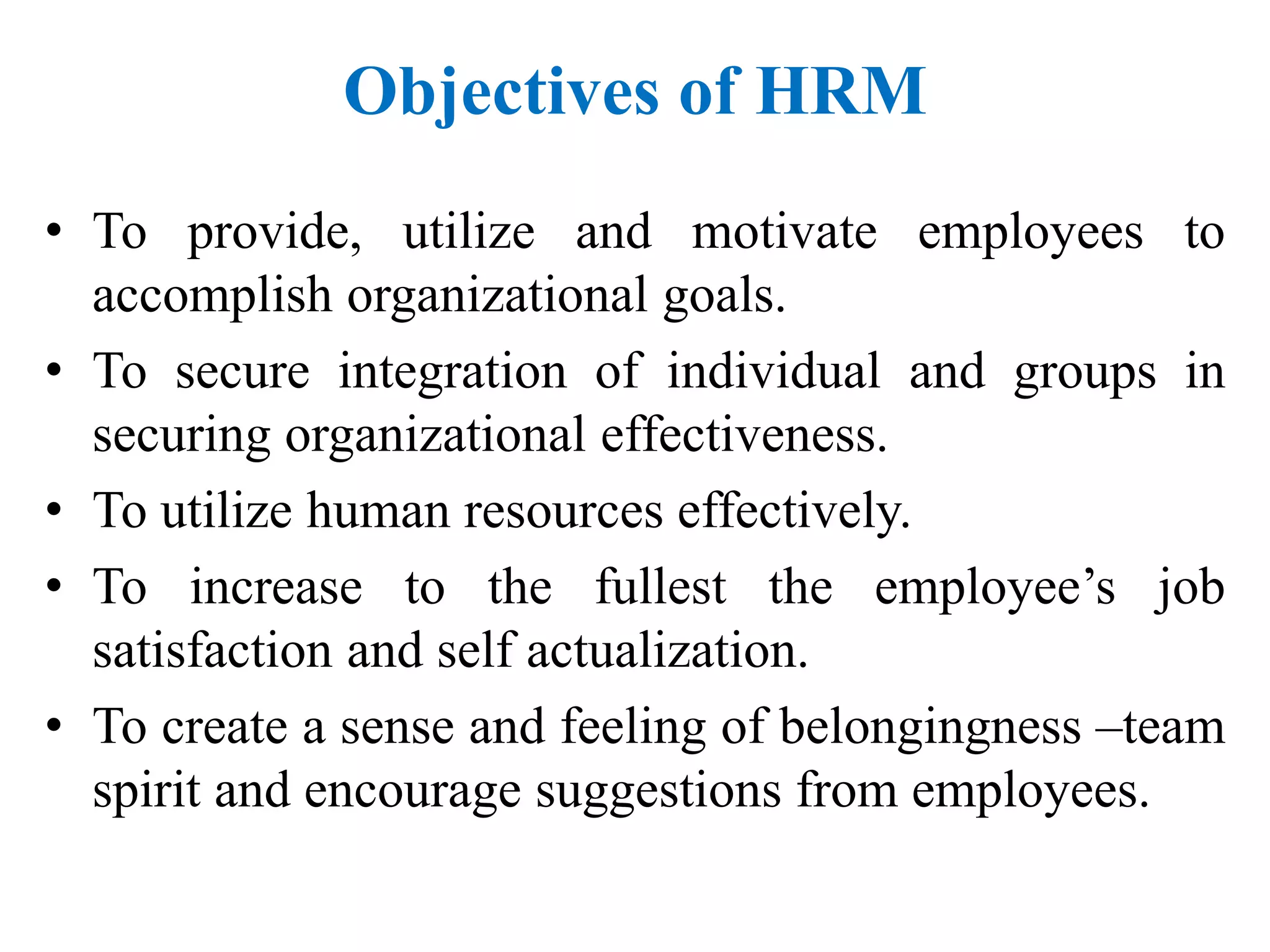 Objectives of HRM

• To provide, utilize and motivate employees to accomplish organizational goals.
• To secure integration of individual and groups in securing organizational effectiveness.
• To utilize human resources effectively.
• To increase to the fullest the employee’s job satisfaction and self actualization.
• To create a sense and feeling of belongingness –team spirit and encourage suggestions from employees.